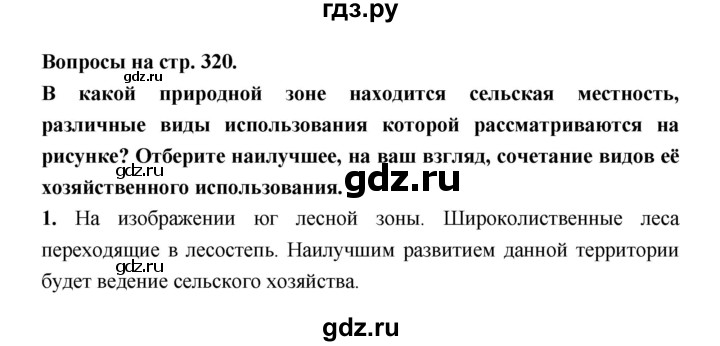 гдз.ру

Вопросы на стр. 320.

gdz.ru

В какой природной зоне находится сельская местность, различные виды использования которой рассматриваются на рисунке? Отберите наилучшее, на ваш взгляд, сочетание видов её хозяйственного использования.

gdz.ru

gdz.ru

1. На изображении юг лесной зоны. Широколиственные леса переходящие в лесостепь. Наилучшим развитием данной территории будет ведение сельского хозяйства.

gdz.ru

gdz.ru